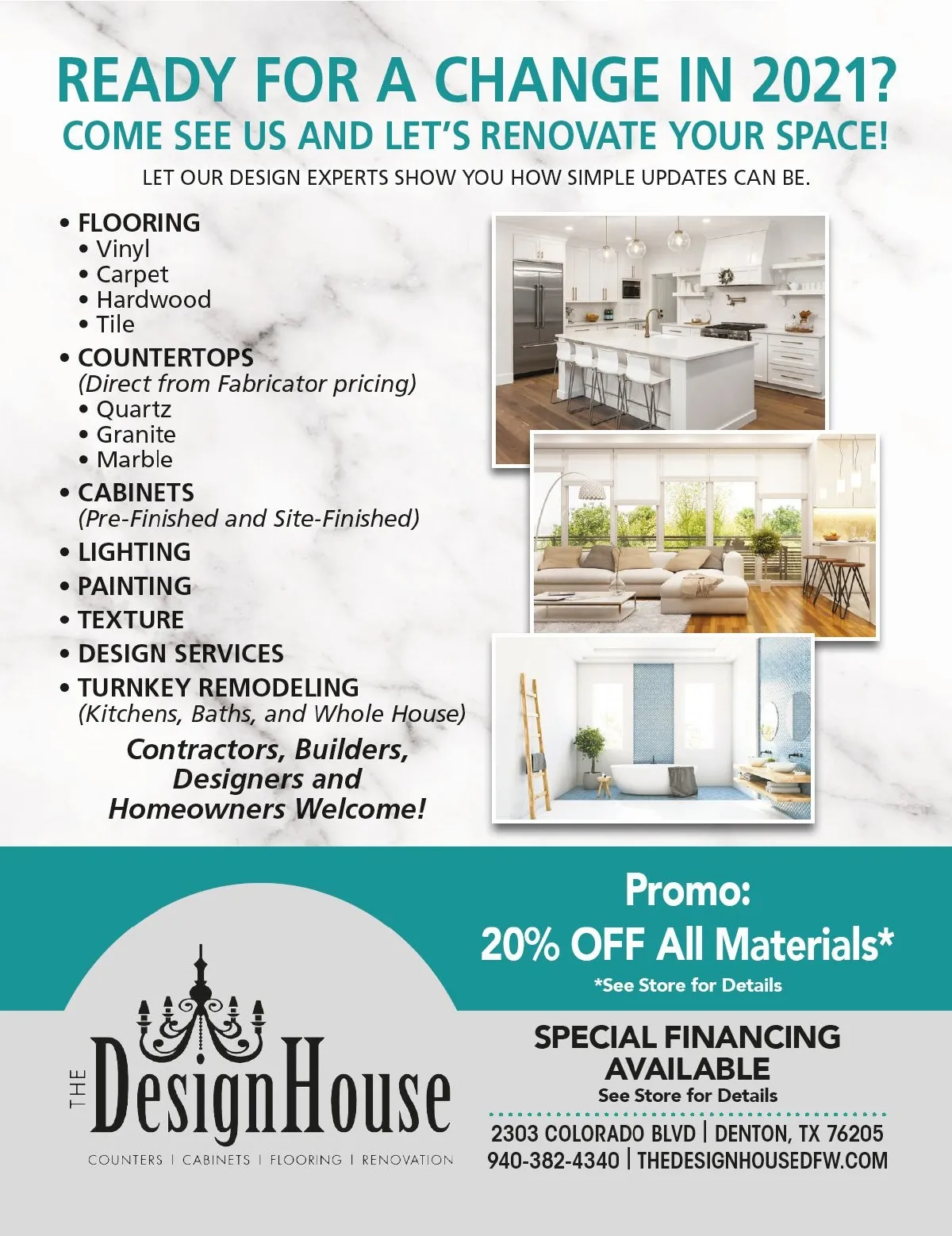 READY FOR A CHANGE IN 2021?
COME SEE US AND LET'S RENOVATE YOUR SPACE!
LET OUR DESIGN EXPERTS SHOW YOU HOW SIMPLE UPDATES CAN BE.

• FLOORING
• Vinyl
• Carpet
• Hardwood
• Tile
• COUNTERTOPS
(Direct from Fabricator pricing)
• Quartz
• Granite
• Marble
• CABINETS
(Pre-Finished and Site-Finished)
• LIGHTING
• PAINTING
• TEXTURE
• DESIGN SERVICES
• TURNKEY REMODELING
(Kitchens, Baths, and Whole House)

Contractors, Builders, Designers and Homeowners Welcome!

Promo:
20% OFF All Materials*
*See Store for Details

THE
DesignHouse
COUNTERS | CABINETS | FLOORING | RENOVATION

SPECIAL FINANCING AVAILABLE
See Store for Details

2303 COLORADO BLVD | DENTON, TX 76205
940-382-4340 | THEDESIGNHOUSEDFW.COM